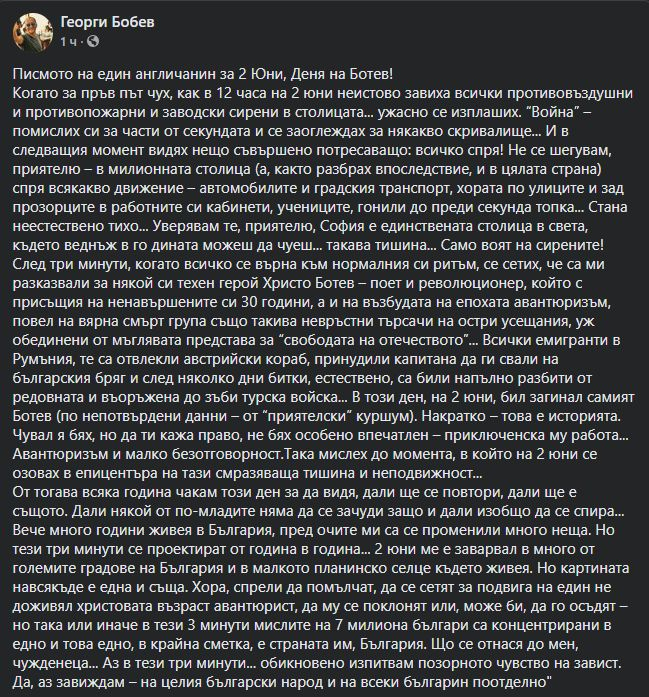 Георги Бобев
1 ч ·

Писмото на един англичанин за 2 Юни, Деня на Ботев!
Когато за пръв път чух, как в 12 часа на 2 юни неистово завиха всички противовъздушни и противопожарни и заводски сирени в столицата... ужасно се изплаших. "Война" – помислих си за части от секундата и се заоглеждах за някакво скривалище... И в следващия момент видях нещо съвършено потресаващо: всичко спря! Не се шегувам, приятелю – в милионната столица (а, както разбрах впоследствие, и в цялата страна) спря всякакво движение – автомобилите и градския транспорт, хората по улиците и зад прозорците в работните си кабинети, учениците, гонили до преди секунда топка... Стана неестествено тихо... Уверявам те, приятелю, София е единствената столица в света, където веднъж в го дината можеш да чуеш... такава тишина... Само воят на сирените!
След три минути, когато всичко се върна към нормалния си ритъм, се сетих, че са ми разказвали за някой си техен герой Христо Ботев – поет и революционер, който с присъщия на ненавършените си 30 години, а и на възбудата на епохата авантюризъм, повел на вярна смърт група също такива невръстни търсачи на остри усещания, уж обединени от мъглявата представа за "свободата на отечеството"... Всички емигранти в Румъния, те са отвлекли австрийски кораб, принудили капитана да ги свали на българския бряг и след няколко дни битки, естествено, са били напълно разбити от редовната и въоръжена до зъби турска войска... В този ден, на 2 юни, бил загинал самият Ботев (по непотвърдени данни – от "приятелски" куршум). Накратко – това е историята. Чувал я бях, но да ти кажа право, не бях особено впечатлен – приключенска му работа... Авантюризъм и малко безотговорност.Така мислех до момента, в който на 2 юни се озовах в епицентъра на тази смразяваща тишина и неподвижност...
От тогава всяка година чакам този ден за да видя, дали ще се повтори, дали ще е същото. Дали някой от по-младите няма да се зачуди защо и дали изобщо да се спира... Вече много години живея в България, пред очите ми са се променили много неща. Но тези три минути се проектират от година в година... 2 юни ме е заварвал в много от големите градове на България и в малкото планинско селце където живея. Но картината навсякъде е една и съща. Хора, спрели да помълчат, да се сетят за подвига на един не доживял христовата възраст авантюрист, да му се поклонят или, може би, да го осъдят – но така или иначе в тези 3 минути мислите на 7 милиона българи са концентрирани в едно и това едно, в крайна сметка, е страната им, България. Що се отнася до мен, чужденеца... Аз в тези три минути... обикновено изпитвам позорното чувство на завист. Да, аз завиждам – на целия български народ и на всеки българин поотделно"